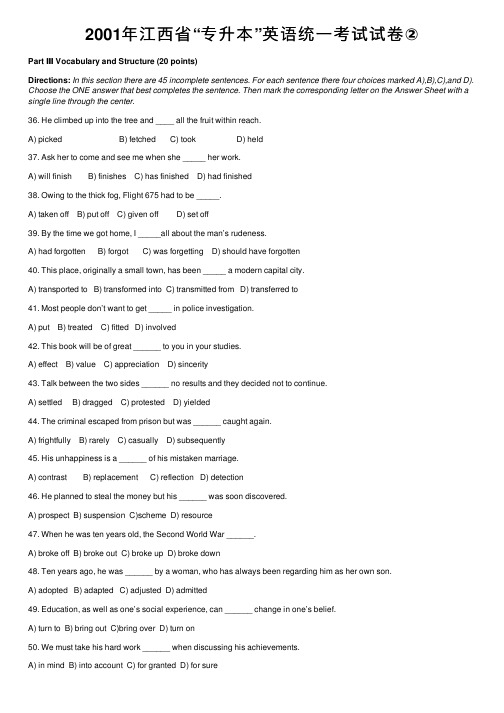 2001年江西省“专升本”英语统一考试试卷②

Part III Vocabulary and Structure (20 points)

Directions: In this section there are 45 incomplete sentences. For each sentence there four choices marked A),B),C),and D). Choose the ONE answer that best completes the sentence. Then mark the corresponding letter on the Answer Sheet with a single line through the center.

36. He climbed up into the tree and ____ all the fruit within reach.

A) picked B) fetched C) took D) held

37. Ask her to come and see me when she _____ her work.

A) will finish B) finishes C) has finished D) had finished

38. Owing to the thick fog, Flight 675 had to be _____.

A) taken off B) put off C) given off D) set off

39. By the time we got home, I _____all about the man's rudeness.

A) had forgotten B) forgot C) was forgetting D) should have forgotten

40. This place, originally a small town, has been _____ a modern capital city.

A) transported to B) transformed into C) transmitted from D) transferred to

41. Most people don't want to get _____ in police investigation.

A) put B) treated C) fitted D) involved

42. This book will be of great ______ to you in your studies.

A) effect B) value C) appreciation D) sincerity

43. Talk between the two sides ______ no results and they decided not to continue.

A) settled B) dragged C) protested D) yielded

44. The criminal escaped from prison but was ______ caught again.

A) frightfully B) rarely C) casually D) subsequently

45. His unhappiness is a ______ of his mistaken marriage.

A) contrast B) replacement C) reflection D) detection

46. He planned to steal the money but his ______ was soon discovered.

A) prospect B) suspension C)scheme D) resource

47. When he was ten years old, the Second World War ______.

A) broke off B) broke out C) broke up D) broke down

48. Ten years ago, he was ______ by a woman, who has always been regarding him as her own son.

A) adopted B) adapted C) adjusted D) admitted

49. Education, as well as one's social experience, can ______ change in one's belief.

A) turn to B) bring out C)bring over D) turn on

50. We must take his hard work ______ when discussing his achievements.

A) in mind B) into account C) for granted D) for sure